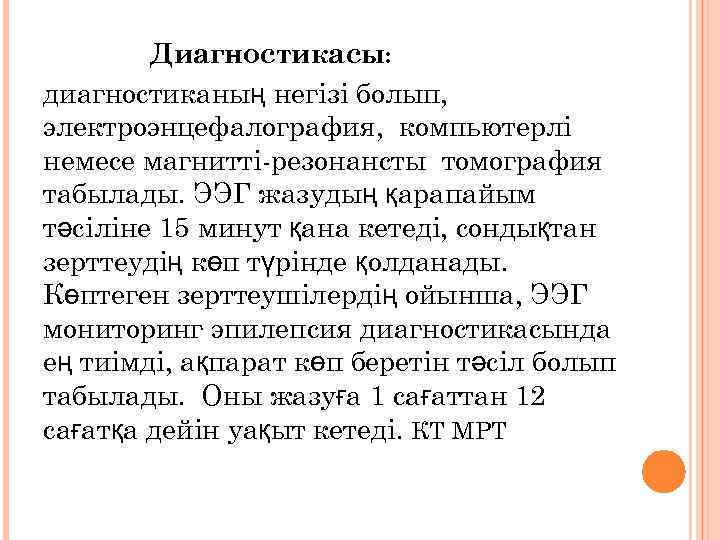 Диагностикасы:

диагностиканың негізі болып, электроэнцефалография, компьютерлі немесе магнитті-резонансты томография табылады. ЭЭГ жазудың қарапайым тәсіліне 15 минут қана кетеді, сондықтан зерттеудің көп түрінде қолданады. Көптеген зерттеушілердің ойынша, ЭЭГ мониторинг эпилепсия диагностикасында ең тиімді, ақпарат көп беретін тәсіл болып табылады. Оны жазуға 1 сағаттан 12 сағатқа дейін уақыт кетеді. КТ МРТ